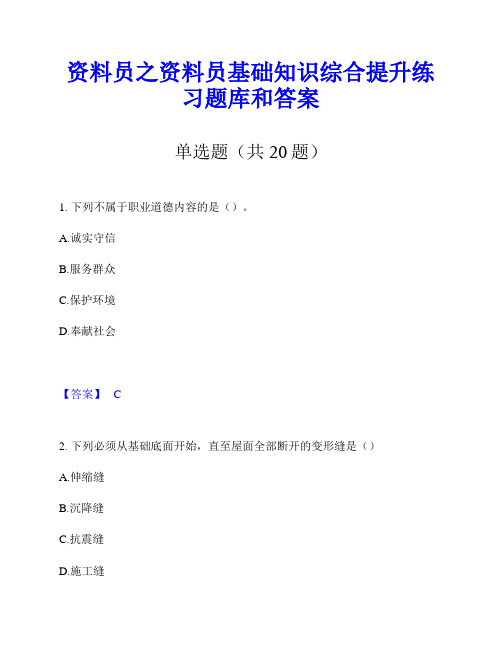 资料员之资料员基础知识综合提升练习题库和答案

单选题（共 20 题）

1. 下列不属于职业道德内容的是（）。

A.诚实守信

B.服务群众

C.保护环境

D.奉献社会

【答案】 C

2. 下列必须从基础底面开始，直至屋面全部断开的变形缝是（）

A.伸缩缝

B.沉降缝

C.抗震缝

D.施工缝